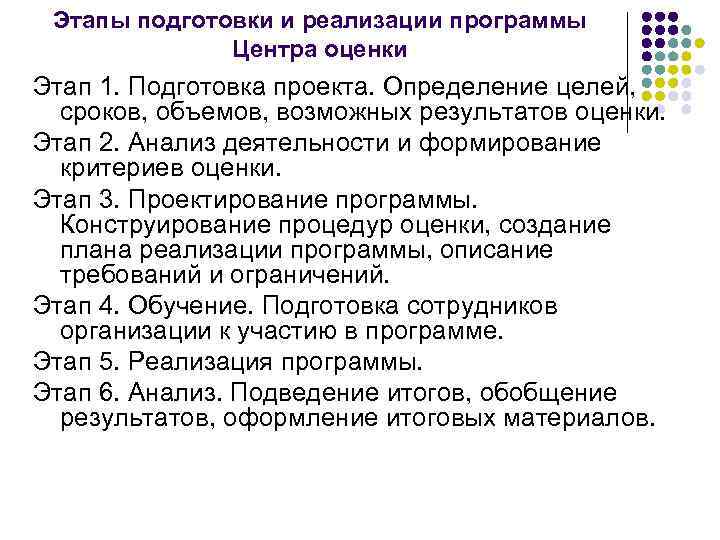 Этапы подготовки и реализации программы Центра оценки

Этап 1. Подготовка проекта. Определение целей, сроков, объемов, возможных результатов оценки.

Этап 2. Анализ деятельности и формирование критериев оценки.

Этап 3. Проектирование программы. Конструирование процедур оценки, создание плана реализации программы, описание требований и ограничений.

Этап 4. Обучение. Подготовка сотрудников организации к участию в программе.

Этап 5. Реализация программы.

Этап 6. Анализ. Подведение итогов, обобщение результатов, оформление итоговых материалов.